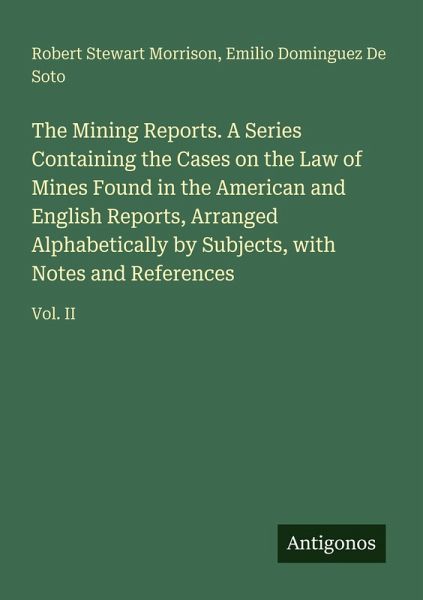 Robert Stewart Morrison, Emilio Dominguez De Soto

The Mining Reports. A Series Containing the Cases on the Law of Mines Found in the American and English Reports, Arranged Alphabetically by Subjects, with Notes and References

Vol. II

Antigonos